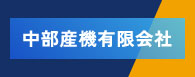 中部産機有限会社